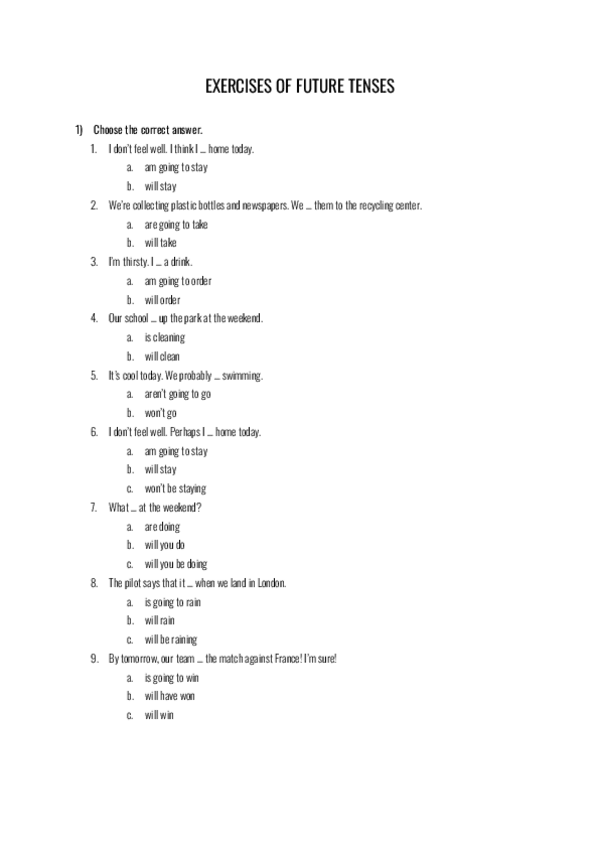 EXERCISES OF FUTURE TENSES

1) Choose the correct answer.

1. I don't feel well. I think I … home today.
a. am going to stay
b. will stay

2. We're collecting plastic bottles and newspapers. We … them to the recycling center.
a. are going to take
b. will take

3. I'm thirsty. I … a drink.
a. am going to order
b. will order

4. Our school … up the park at the weekend.
a. is cleaning
b. will clean

5. It's cool today. We probably … swimming.
a. aren't going to go
b. won't go

6. I don't feel well. Perhaps I … home today.
a. am going to stay
b. will stay
c. won't be staying

7. What … at the weekend?
a. are doing
b. will you do
c. will you be doing

8. The pilot says that it … when we land in London.
a. is going to rain
b. will rain
c. will be raining

9. By tomorrow, our team … the match against France! I'm sure!
a. is going to win
b. will have won
c. will win